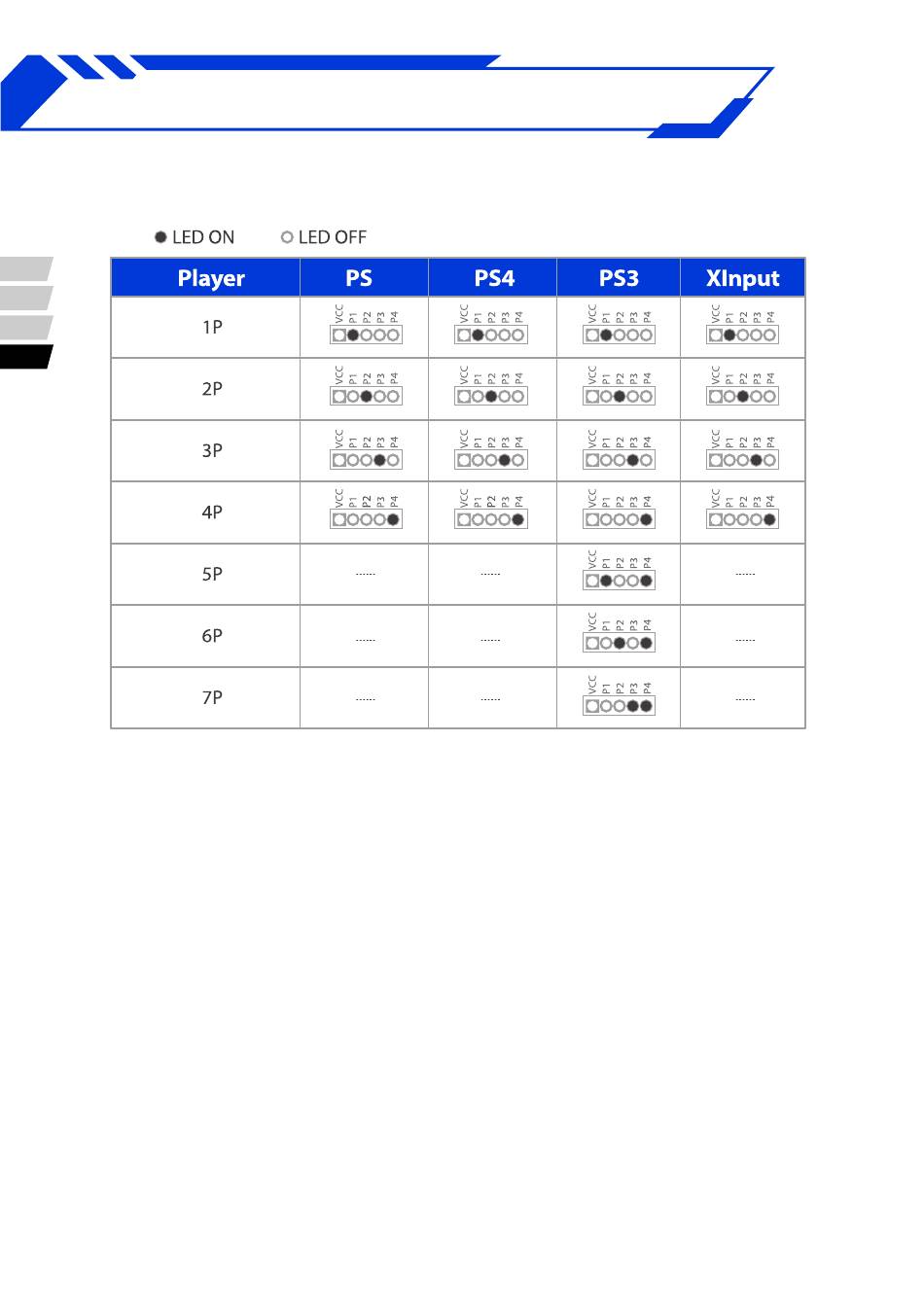 ● LED ON ○ LED OFF

| Player | PS | PS4 | PS3 | XInput |
|---|---|---|---|---|
| 1P | VCC P1 P2 P3 P4 | VCC P1 P2 P3 P4 | VCC P1 P2 P3 P4 | VCC P1 P2 P3 P4 |
| 2P | VCC P1 P2 P3 P4 | VCC P1 P2 P3 P4 | VCC P1 P2 P3 P4 | VCC P1 P2 P3 P4 |
| 3P | VCC P1 P2 P3 P4 | VCC P1 P2 P3 P4 | VCC P1 P2 P3 P4 | VCC P1 P2 P3 P4 |
| 4P | VCC P1 P2 P3 P4 | VCC P1 P2 P3 P4 | VCC P1 P2 P3 P4 | VCC P1 P2 P3 P4 |
| 5P | ...... | ...... | VCC P1 P2 P3 P4 | ...... |
| 6P | ...... | ...... | VCC P1 P2 P3 P4 | ...... |
| 7P | ...... | ...... | VCC P1 P2 P3 P4 | ...... |